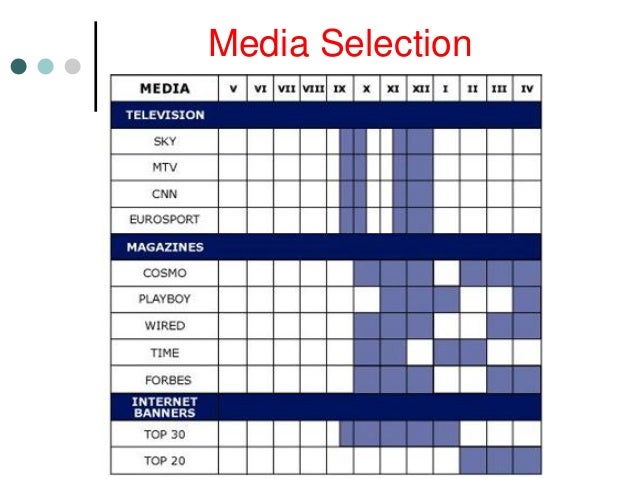 Media Selection

| MEDIA | V | VI | VII | VIII | IX | X | XI | XII | I | II | III | IV |
|---|---|---|---|---|---|---|---|---|---|---|---|---|
| TELEVISION | | | | | | | | | | | | |
| SKY | | | | | | | | | | | | |
| MTV | | | | | | | | | | | | |
| CNN | | | | | | | | | | | | |
| EUROSPORT | | | | | | | | | | | | |
| MAGAZINES | | | | | | | | | | | | |
| COSMO | | | | | | | | | | | | |
| PLAYBOY | | | | | | | | | | | | |
| WIRED | | | | | | | | | | | | |
| TIME | | | | | | | | | | | | |
| FORBES | | | | | | | | | | | | |
| INTERNET BANNERS | | | | | | | | | | | | |
| TOP 30 | | | | | | | | | | | | |
| TOP 20 | | | | | | | | | | | | |